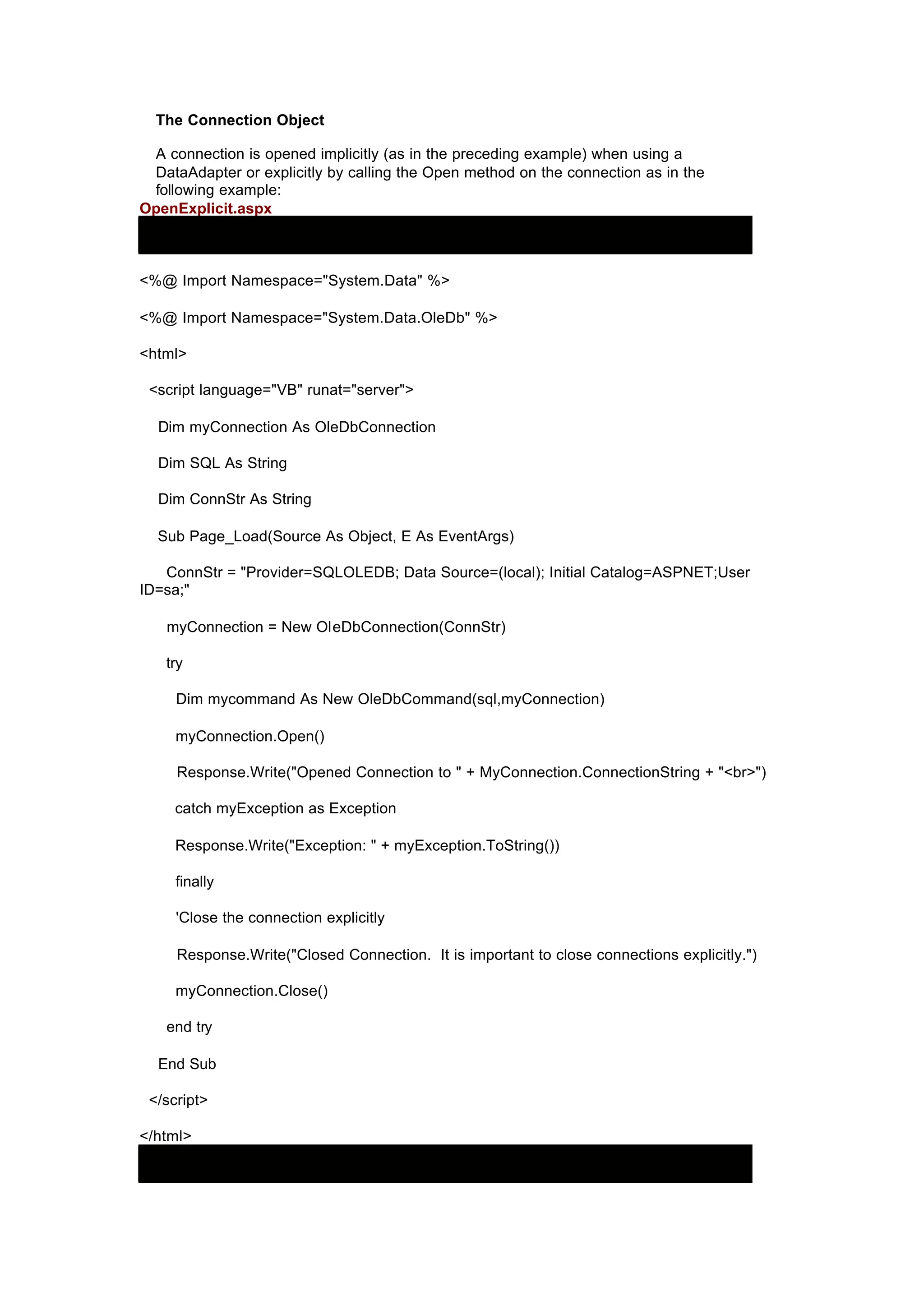 The Connection Object

A connection is opened implicitly (as in the preceding example) when using a DataAdapter or explicitly by calling the Open method on the connection as in the following example:

OpenExplicit.aspx

<%@ Import Namespace="System.Data" %>

<%@ Import Namespace="System.Data.OleDb" %>

<html>

<script language="VB" runat="server">

Dim myConnection As OleDbConnection

Dim SQL As String

Dim ConnStr As String

Sub Page_Load(Source As Object, E As EventArgs)

ConnStr = "Provider=SQLOLEDB; Data Source=(local); Initial Catalog=ASPNET;User ID=sa;"

myConnection = New OleDbConnection(ConnStr)

try

Dim mycommand As New OleDbCommand(sql,myConnection)

myConnection.Open()

Response.Write("Opened Connection to " + MyConnection.ConnectionString + "<br>")

catch myException as Exception

Response.Write("Exception: " + myException.ToString())

finally

'Close the connection explicitly

Response.Write("Closed Connection.  It is important to close connections explicitly.")

myConnection.Close()

end try

End Sub

</script>

</html>